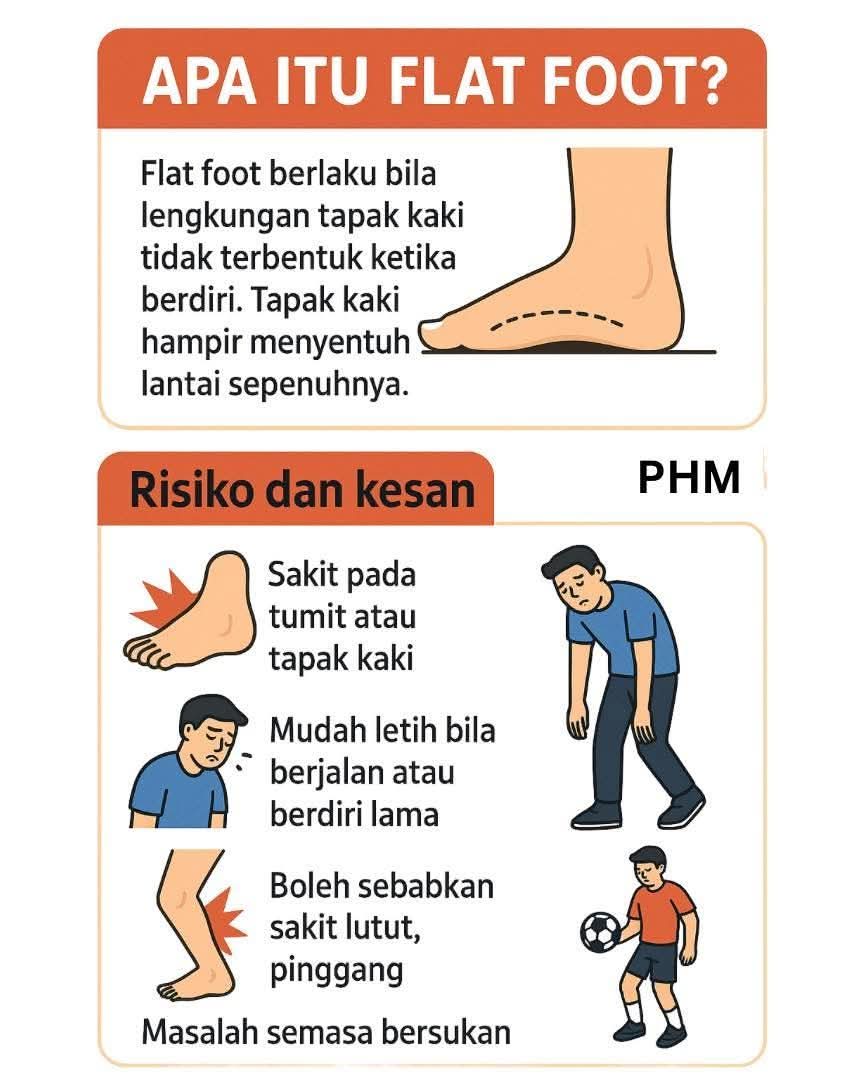 APA ITU FLAT FOOT?

Flat foot berlaku bila lengkungan tapak kaki tidak terbentuk ketika berdiri. Tapak kaki hampir menyentuh lantai sepenuhnya.

Risiko dan kesan

PHM

Sakit pada tumit atau tapak kaki

Mudah letih bila berjalan atau berdiri lama

Boleh sebabkan sakit lutut, pinggang

Masalah semasa bersukan